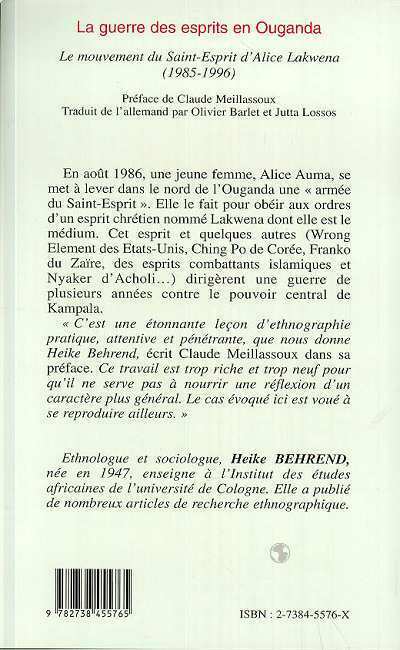 La guerre des esprits en Ouganda

Le mouvement du Saint-Esprit d'Alice Lakwena (1985-1996)

Préface de Claude Meillassoux
Traduit de l'allemand par Olivier Barlet et Jutta Lossos

En août 1986, une jeune femme, Alice Auma, se met à lever dans le nord de l'Ouganda une « armée du Saint-Esprit ». Elle le fait pour obéir aux ordres d'un esprit chrétien nommé Lakwena dont elle est le médium. Cet esprit et quelques autres (Wrong Element des Etats-Unis, Ching Po de Corée, Franko du Zaïre, des esprits combattants islamiques et Nyaker d'Acholi...) dirigèrent une guerre de plusieurs années contre le pouvoir central de Kampala.

« C'est une étonnante leçon d'ethnographie pratique, attentive et pénétrante, que nous donne Heike Behrend, écrit Claude Meillassoux dans sa préface. Ce travail est trop riche et trop neuf pour qu'il ne serve pas à nourrir une réflexion d'un caractère plus général. Le cas évoqué ici est voué à se reproduire ailleurs. »

Ethnologue et sociologue, Heike BEHREND, née en 1947, enseigne à l'Institut des études africaines de l'université de Cologne. Elle a publié de nombreux articles de recherche ethnographique.

9 782738 455765

ISBN : 2-7384-5576-X